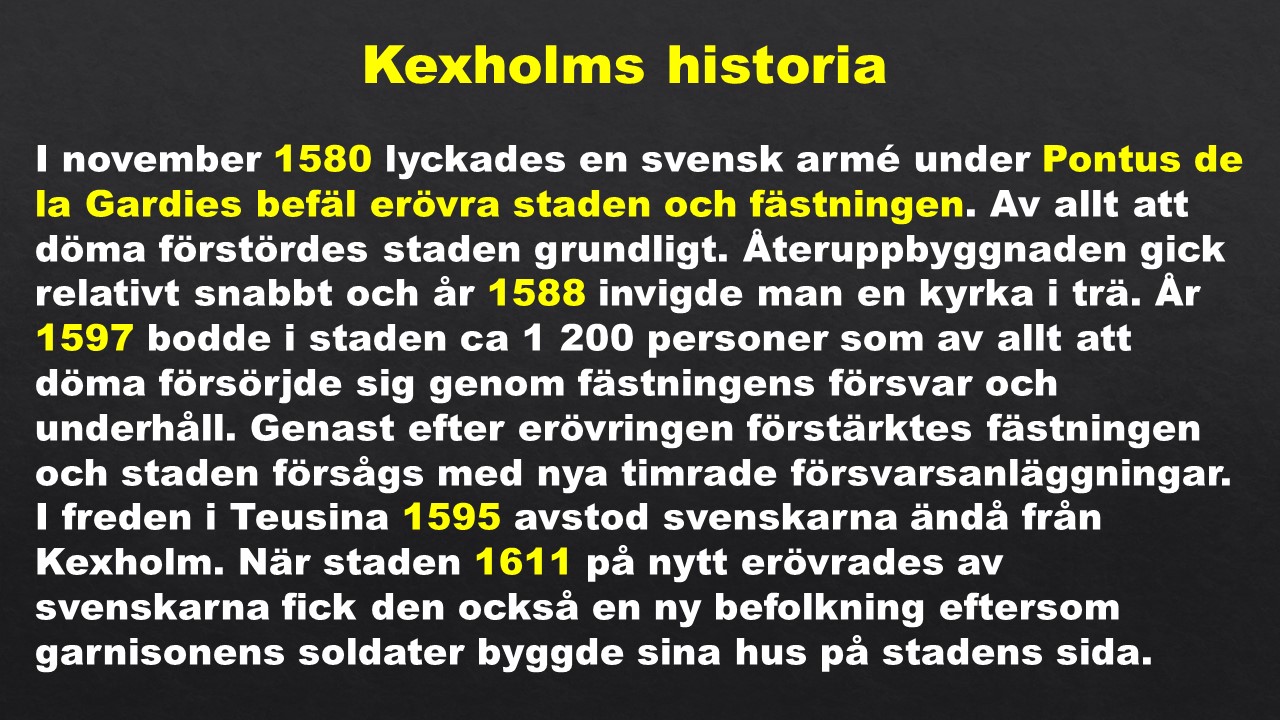 Kexholms historia

I november 1580 lyckades en svensk armé under Pontus de la Gardies befäl erövra staden och fästningen. Av allt att döma förstördes staden grundligt. Återuppbyggnaden gick relativt snabbt och år 1588 invigde man en kyrka i trä. År 1597 bodde i staden ca 1 200 personer som av allt att döma försörjde sig genom fästningens försvar och underhåll. Genast efter erövringen förstärktes fästningen och staden försågs med nya timrade försvarsanläggningar. I freden i Teusina 1595 avstod svenskarna ändå från Kexholm. När staden 1611 på nytt erövrades av svenskarna fick den också en ny befolkning eftersom garnisonens soldater byggde sina hus på stadens sida.